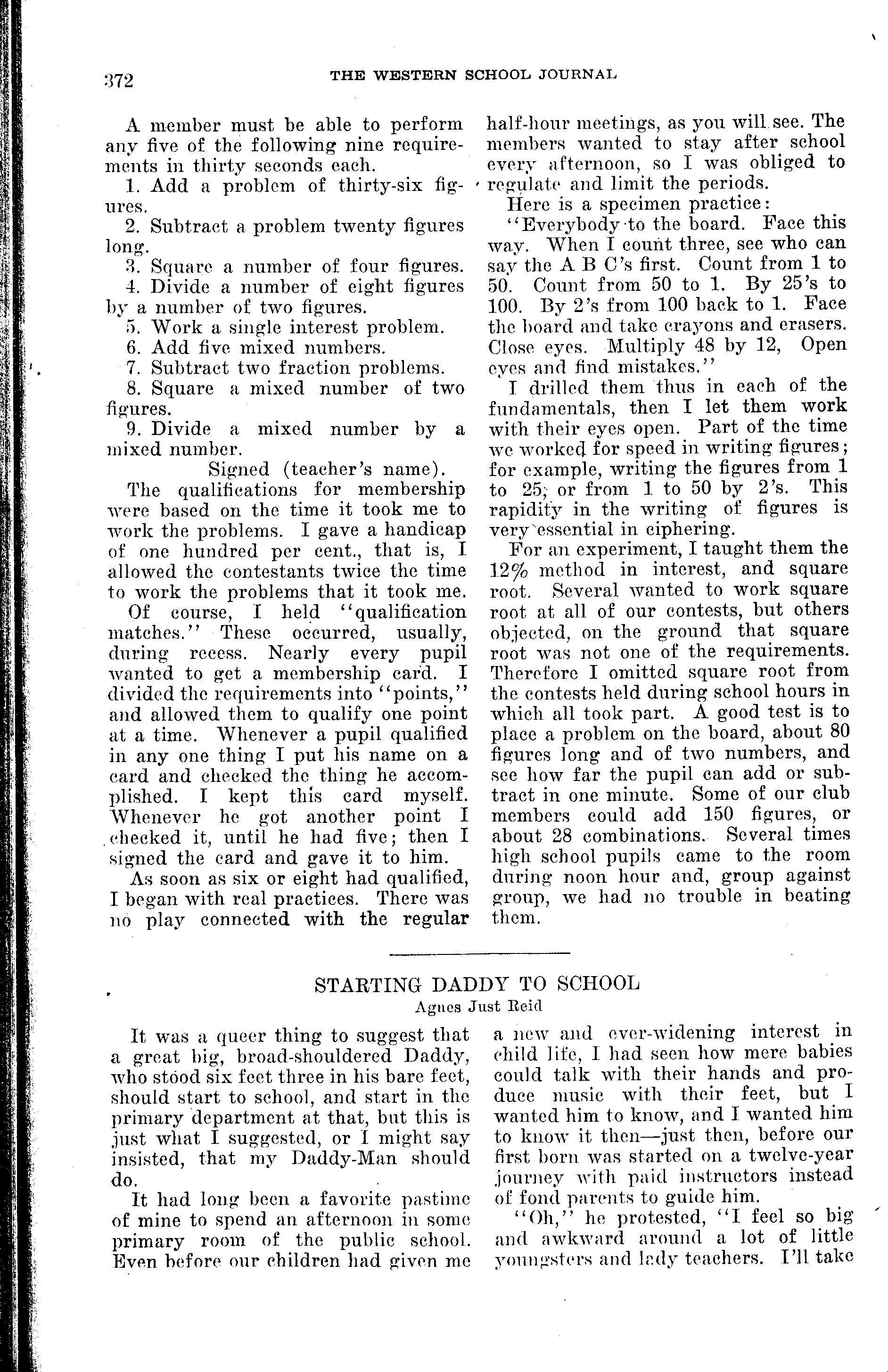 372 THE WESTERN SCHOOL JOURNAL

A member must be able to perform any five of the following nine requirements in thirty seconds each.

1. Add a problem of thirty-six figures.

2. Subtract a problem twenty figures long.

3. Square a number of four figures.

4. Divide a number of eight figures by a number of two figures.

5. Work a single interest problem.

6. Add five mixed numbers.

7. Subtract two fraction problems.

8. Square a mixed number of two figures.

9. Divide a mixed number by a mixed number.

Signed (teacher's name).

The qualifications for membership were based on the time it took me to work the problems. I gave a handicap of one hundred per cent., that is, I allowed the contestants twice the time to work the problems that it took me.

Of course, I held "qualification matches." These occurred, usually, during recess. Nearly every pupil wanted to get a membership card. I divided the requirements into "points," and allowed them to qualify one point at a time. Whenever a pupil qualified in any one thing I put his name on a card and checked the thing he accomplished. I kept this card myself. Whenever he got another point I checked it, until he had five; then I signed the card and gave it to him.

As soon as six or eight had qualified, I began with real practices. There was no play connected with the regular half-hour meetings, as you will see. The members wanted to stay after school every afternoon, so I was obliged to regulate and limit the periods.

Here is a specimen practice:

"Everybody to the board. Face this way. When I count three, see who can say the A B C's first. Count from 1 to 50. Count from 50 to 1. By 25's to 100. By 2's from 100 back to 1. Face the board and take crayons and erasers. Close eyes. Multiply 48 by 12, Open eyes and find mistakes."

I drilled them thus in each of the fundamentals, then I let them work with their eyes open. Part of the time we worked for speed in writing figures; for example, writing the figures from 1 to 25; or from 1 to 50 by 2's. This rapidity in the writing of figures is very essential in ciphering.

For an experiment, I taught them the 12% method in interest, and square root. Several wanted to work square root at all of our contests, but others objected, on the ground that square root was not one of the requirements. Therefore I omitted square root from the contests held during school hours in which all took part. A good test is to place a problem on the board, about 80 figures long and of two numbers, and see how far the pupil can add or subtract in one minute. Some of our club members could add 150 figures, or about 28 combinations. Several times high school pupils came to the room during noon hour and, group against group, we had no trouble in beating them.

STARTING DADDY TO SCHOOL
Agnes Just Reid

It was a queer thing to suggest that a great big, broad-shouldered Daddy, who stood six feet three in his bare feet, should start to school, and start in the primary department at that, but this is just what I suggested, or I might say insisted, that my Daddy-Man should do.

It had long been a favorite pastime of mine to spend an afternoon in some primary room of the public school. Even before our children had given me a new and ever-widening interest in child life, I had seen how mere babies could talk with their hands and produce music with their feet, but I wanted him to know, and I wanted him to know it then—just then, before our first born was started on a twelve-year journey with paid instructors instead of fond parents to guide him.

"Oh," he protested, "I feel so big and awkward around a lot of little youngsters and lady teachers. I'll take